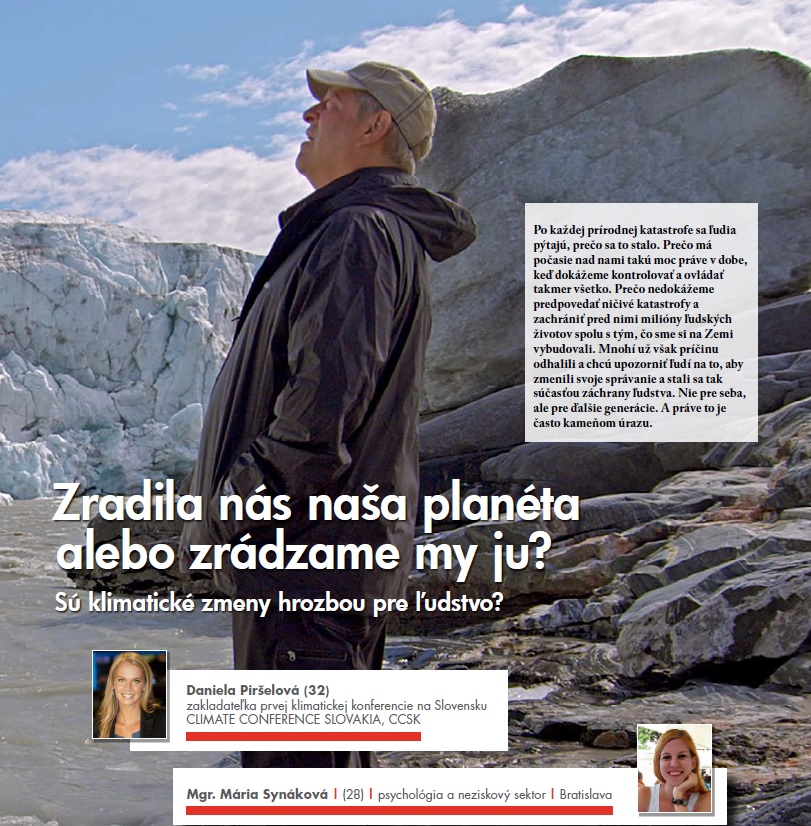 Po každej prírodnej katastrofe sa ľudia pýtajú, prečo sa to stalo. Prečo má počasie nad nami takú moc práve v dobe, keď dokážeme kontrolovať a ovládať takmer všetko. Prečo nedokážeme predpovedať ničivé katastrofy a zachrániť pred nimi milióny ľudských životov spolu s tým, čo sme si na Zemi vybudovali. Mnohí už však príčinu odhalili a chcú upozorniť ľudí na to, aby zmenili svoje správanie a stali sa tak súčasťou záchrany ľudstva. Nie pre seba, ale pre ďalšie generácie. A práve to je často kameňom úrazu.

Zradila nás naša planéta alebo zrádzame my ju?

Sú klimatické zmeny hrozbou pre ľudstvo?

Daniela Piršelová (32)
zakladateľka prvej klimatickej konferencie na Slovensku
CLIMATE CONFERENCE SLOVAKIA, CCSK

Mgr. Mária Synáková | (28) | psychológia a neziskový sektor | Bratislava